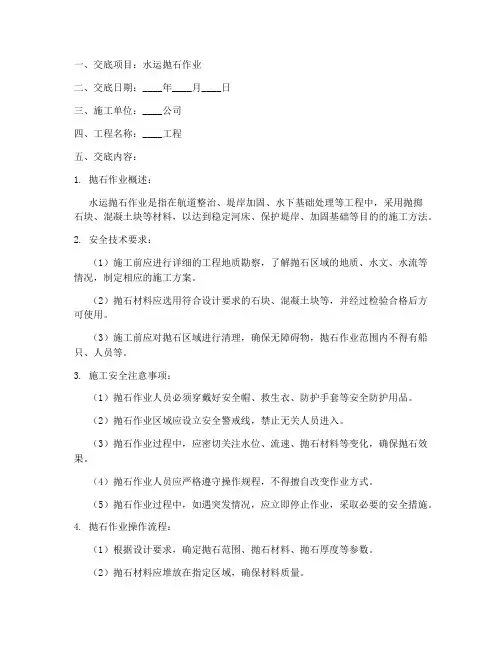 一、交底项目：水运抛石作业

二、交底日期：____年____月____日

三、施工单位：____公司

四、工程名称：____工程

五、交底内容：

1. 抛石作业概述：

水运抛石作业是指在航道整治、堤岸加固、水下基础处理等工程中，采用抛掷石块、混凝土块等材料，以达到稳定河床、保护堤岸、加固基础等目的的施工方法。

2. 安全技术要求：

（1）施工前应进行详细的工程地质勘察，了解抛石区域的地质、水文、水流等情况，制定相应的施工方案。

（2）抛石材料应选用符合设计要求的石块、混凝土块等，并经过检验合格后方可使用。

（3）施工前应对抛石区域进行清理，确保无障碍物，抛石作业范围内不得有船只、人员等。

3. 施工安全注意事项：

（1）抛石作业人员必须穿戴好安全帽、救生衣、防护手套等安全防护用品。

（2）抛石作业区域应设立安全警戒线，禁止无关人员进入。

（3）抛石作业过程中，应密切关注水位、流速、抛石材料等变化，确保抛石效果。

（4）抛石作业人员应严格遵守操作规程，不得擅自改变作业方式。

（5）抛石作业过程中，如遇突发情况，应立即停止作业，采取必要的安全措施。

4. 抛石作业操作流程：

（1）根据设计要求，确定抛石范围、抛石材料、抛石厚度等参数。

（2）抛石材料应堆放在指定区域，确保材料质量。